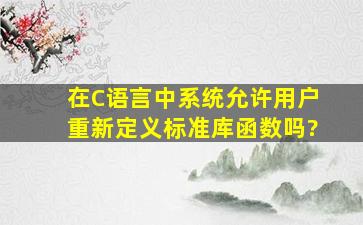 在C语言中系统允许用户重新定义标准库函数吗?